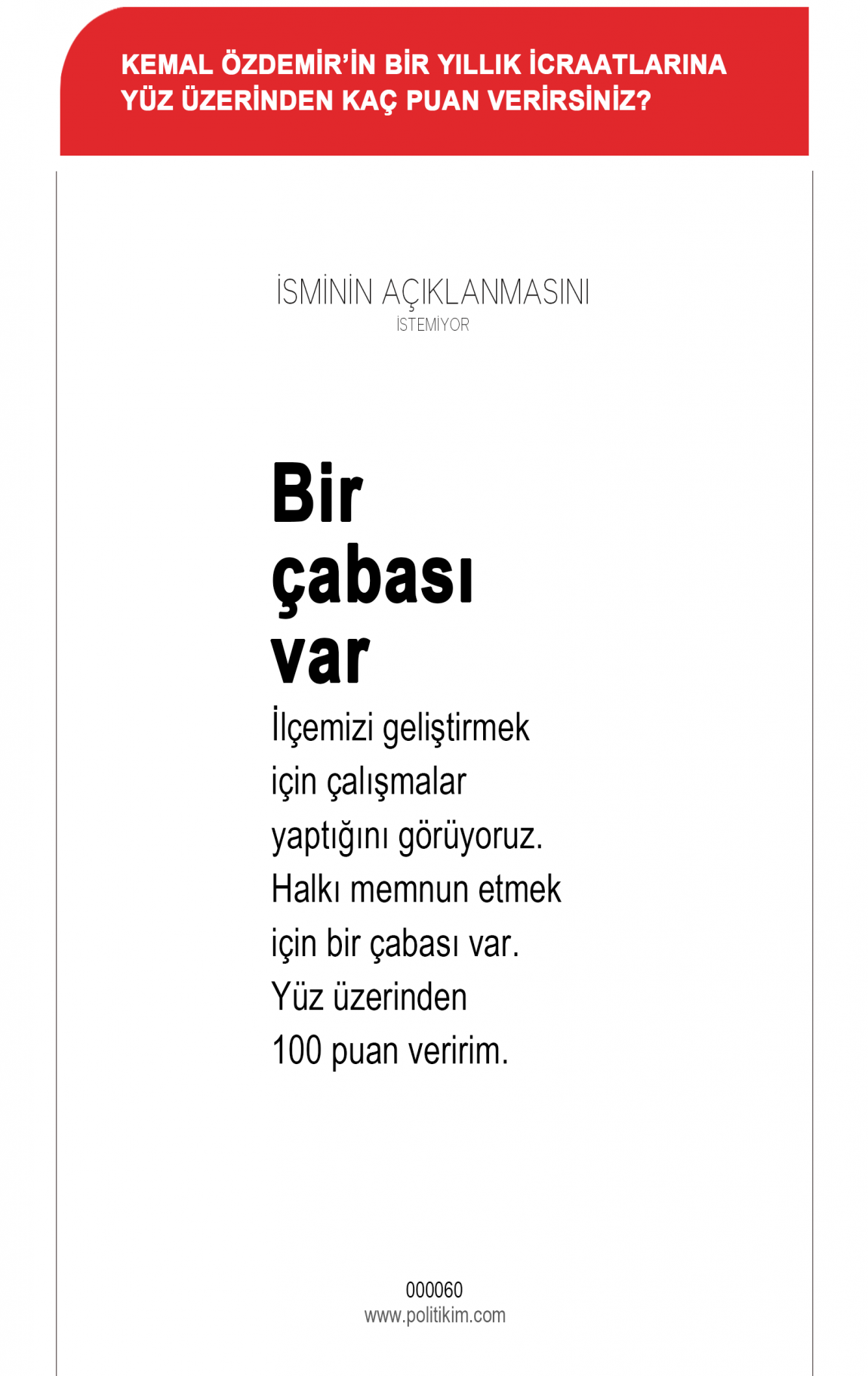 KEMAL ÖZDEMİR'İN BİR YILLIK İCRAATLARINA YÜZ ÜZERİNDEN KAÇ PUAN VERİRSİNİZ?

İSMİNİN AÇIKLANMASINI
İSTEMİYOR

Bir çabası var

İlçemizi geliştirmek için çalışmalar yaptığını görüyoruz. Halkı memnun etmek için bir çabası var. Yüz üzerinden 100 puan veririm.

000060
www.politikim.com